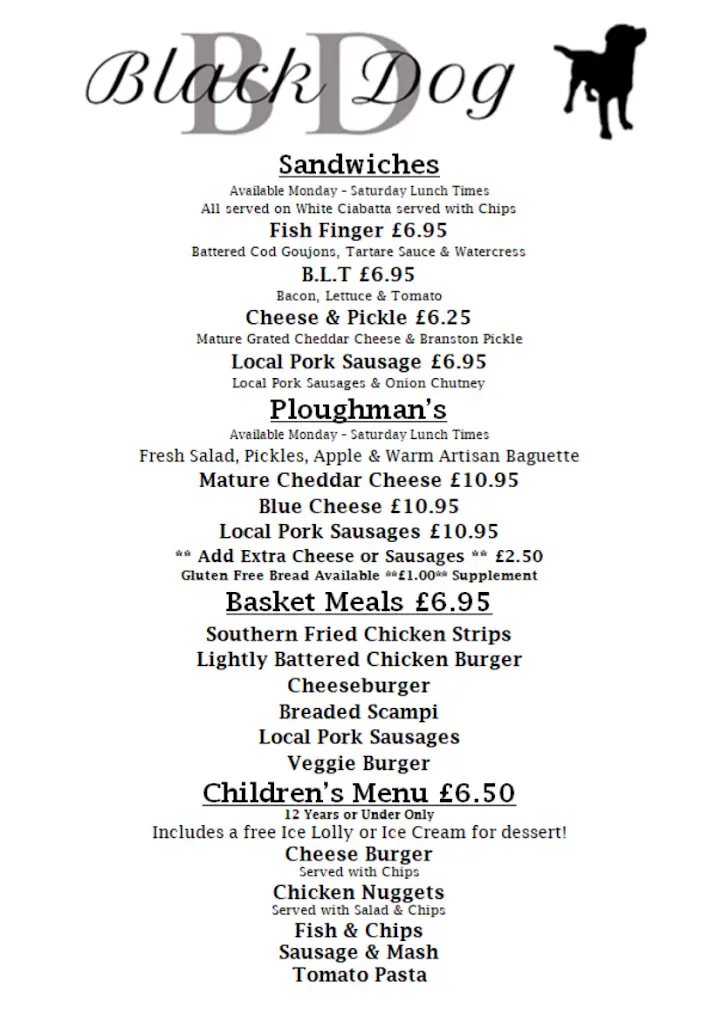 BD Black Dog

Sandwiches
Available Monday - Saturday Lunch Times
All served on White Ciabatta served with Chips

Fish Finger £6.95
Battered Cod Goujons, Tartare Sauce & Watercress

B.L.T £6.95
Bacon, Lettuce & Tomato

Cheese & Pickle £6.25
Mature Grated Cheddar Cheese & Branston Pickle

Local Pork Sausage £6.95
Local Pork Sausages & Onion Chutney

Ploughman's
Available Monday - Saturday Lunch Times
Fresh Salad, Pickles, Apple & Warm Artisan Baguette

Mature Cheddar Cheese £10.95
Blue Cheese £10.95
Local Pork Sausages £10.95
** Add Extra Cheese or Sausages ** £2.50
Gluten Free Bread Available **£1.00** Supplement

Basket Meals £6.95
Southern Fried Chicken Strips
Lightly Battered Chicken Burger
Cheeseburger
Breaded Scampi
Local Pork Sausages
Veggie Burger

Children's Menu £6.50
12 Years or Under Only
Includes a free Ice Lolly or Ice Cream for dessert!

Cheese Burger
Served with Chips

Chicken Nuggets
Served with Salad & Chips

Fish & Chips
Sausage & Mash
Tomato Pasta